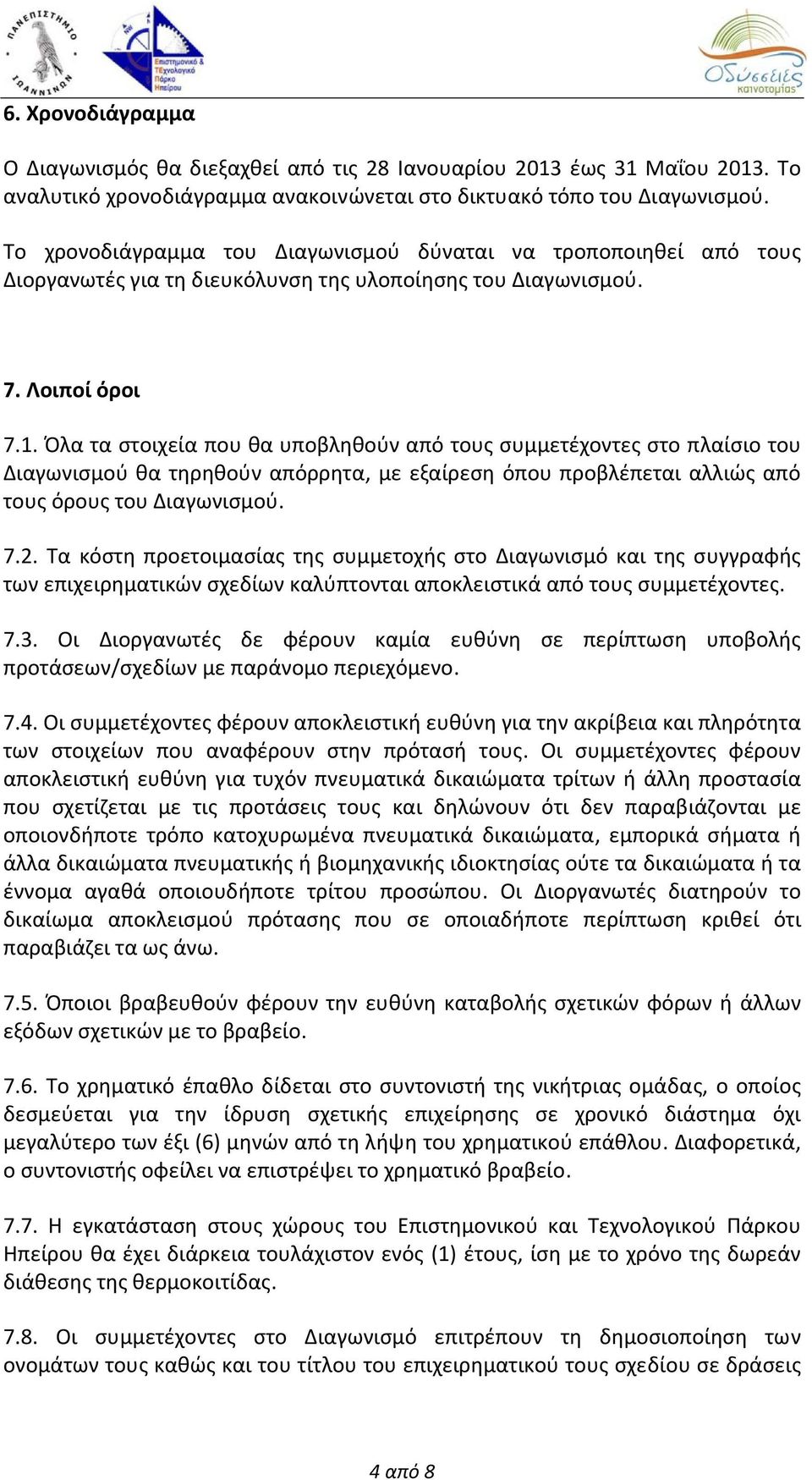 ΠΑΝΕΠΙΣΤΗΜΙΟ ΙΩΑΝΝΙΝΩΝ

Επιστημονικό & Τεχνολογικό Πάρκο Ηπείρου

Οδύσσειες καινοτομίας

6. Χρονοδιάγραμμα

Ο Διαγωνισμός θα διεξαχθεί από τις 28 Ιανουαρίου 2013 έως 31 Μαΐου 2013. Το αναλυτικό χρονοδιάγραμμα ανακοινώνεται στο δικτυακό τόπο του Διαγωνισμού.

Το χρονοδιάγραμμα του Διαγωνισμού δύναται να τροποποιηθεί από τους Διοργανωτές για τη διευκόλυνση της υλοποίησης του Διαγωνισμού.

7. Λοιποί όροι

7.1. Όλα τα στοιχεία που θα υποβληθούν από τους συμμετέχοντες στο πλαίσιο του Διαγωνισμού θα τηρηθούν απόρρητα, με εξαίρεση όπου προβλέπεται αλλιώς από τους όρους του Διαγωνισμού.

7.2. Τα κόστη προετοιμασίας της συμμετοχής στο Διαγωνισμό και της συγγραφής των επιχειρηματικών σχεδίων καλύπτονται αποκλειστικά από τους συμμετέχοντες.

7.3. Οι Διοργανωτές δε φέρουν καμία ευθύνη σε περίπτωση υποβολής προτάσεων/σχεδίων με παράνομο περιεχόμενο.

7.4. Οι συμμετέχοντες φέρουν αποκλειστική ευθύνη για την ακρίβεια και πληρότητα των στοιχείων που αναφέρουν στην πρότασή τους. Οι συμμετέχοντες φέρουν αποκλειστική ευθύνη για τυχόν πνευματικά δικαιώματα τρίτων ή άλλη προστασία που σχετίζεται με τις προτάσεις τους και δηλώνουν ότι δεν παραβιάζονται με οποιονδήποτε τρόπο κατοχυρωμένα πνευματικά δικαιώματα, εμπορικά σήματα ή άλλα δικαιώματα πνευματικής ή βιομηχανικής ιδιοκτησίας ούτε τα δικαιώματα ή τα έννομα αγαθά οποιουδήποτε τρίτου προσώπου. Οι Διοργανωτές διατηρούν το δικαίωμα αποκλεισμού πρότασης που σε οποιαδήποτε περίπτωση κριθεί ότι παραβιάζει τα ως άνω.

7.5. Όποιοι βραβευθούν φέρουν την ευθύνη καταβολής σχετικών φόρων ή άλλων εξόδων σχετικών με το βραβείο.

7.6. Το χρηματικό έπαθλο δίδεται στο συντονιστή της νικήτριας ομάδας, ο οποίος δεσμεύεται για την ίδρυση σχετικής επιχείρησης σε χρονικό διάστημα όχι μεγαλύτερο των έξι (6) μηνών από τη λήψη του χρηματικού επάθλου. Διαφορετικά, ο συντονιστής οφείλει να επιστρέψει το χρηματικό βραβείο.

7.7. Η εγκατάσταση στους χώρους του Επιστημονικού και Τεχνολογικού Πάρκου Ηπείρου θα έχει διάρκεια τουλάχιστον ενός (1) έτους, ίση με το χρόνο της δωρεάν διάθεσης της θερμοκοιτίδας.

7.8. Οι συμμετέχοντες στο Διαγωνισμό επιτρέπουν τη δημοσιοποίηση των ονομάτων τους καθώς και του τίτλου του επιχειρηματικού τους σχεδίου σε δράσεις

4 από 8